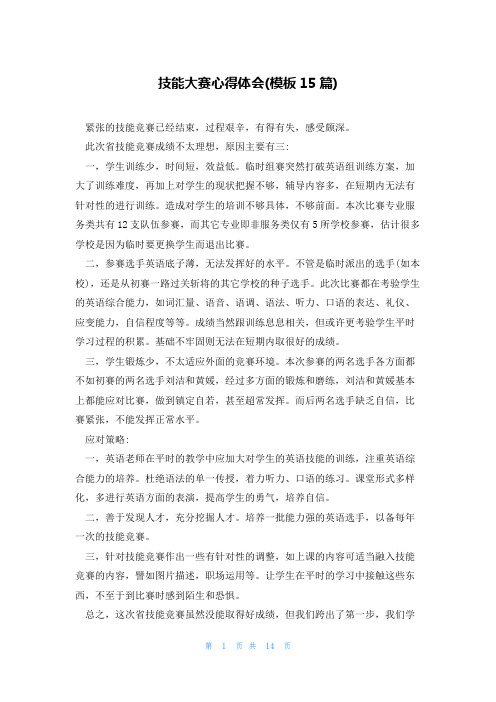 技能大赛心得体会(模板 15 篇)

紧张的技能竞赛已经结束，过程艰辛，有得有失，感受颇深。

此次省技能竞赛成绩不太理想，原因主要有三：

一，学生训练少，时间短，效益低。临时组赛突然打破英语组训练方案，加大了训练难度，再加上对学生的现状把握不够，辅导内容多，在短期内无法有针对性的进行训练。造成对学生的培训不够具体，不够前面。本次比赛专业服务类共有 12 支队伍参赛，而其它专业即非服务类仅有 5 所学校参赛，估计很多学校是因为临时要更换学生而退出比赛。

二，参赛选手英语底子薄，无法发挥好的水平。不管是临时派出的选手(如本校)，还是从初赛一路过关斩将的其它学校的种子选手。此次比赛都在考验学生的英语综合能力，如词汇量、语音、语调、语法、听力、口语的表达、礼仪、应变能力，自信程度等等。成绩当然跟训练息息相关，但或许更考验学生平时学习过程的积累。基础不牢固则无法在短期内取很好的成绩。

三，学生锻炼少，不太适应外面的竞赛环境。本次参赛的两名选手各方面都不如初赛的两名选手刘洁和黄媛，经过多方面的锻炼和磨练，刘洁和黄媛基本上都能应对比赛，做到镇定自若，甚至超常发挥。而后两名选手缺乏自信，比赛紧张，不能发挥正常水平。

应对策略：

一，英语老师在平时的教学中应加大对学生的英语技能的训练，注重英语综合能力的培养。杜绝语法的单一传授，着力听力、口语的练习。课堂形式多样化，多进行英语方面的表演，提高学生的勇气，培养自信。

二，善于发现人才，充分挖掘人才。培养一批能力强的英语选手，以备每年一次的技能竞赛。

三，针对技能竞赛作出一些有针对性的调整，如上课的内容可适当融入技能竞赛的内容，譬如图片描述，职场运用等。让学生在平时的学习中接触这些东西，不至于到比赛时感到陌生和恐惧。

总之，这次省技能竞赛虽然没能取得好成绩，但我们跨出了第一步，我们学

第 1 页 共 14 页